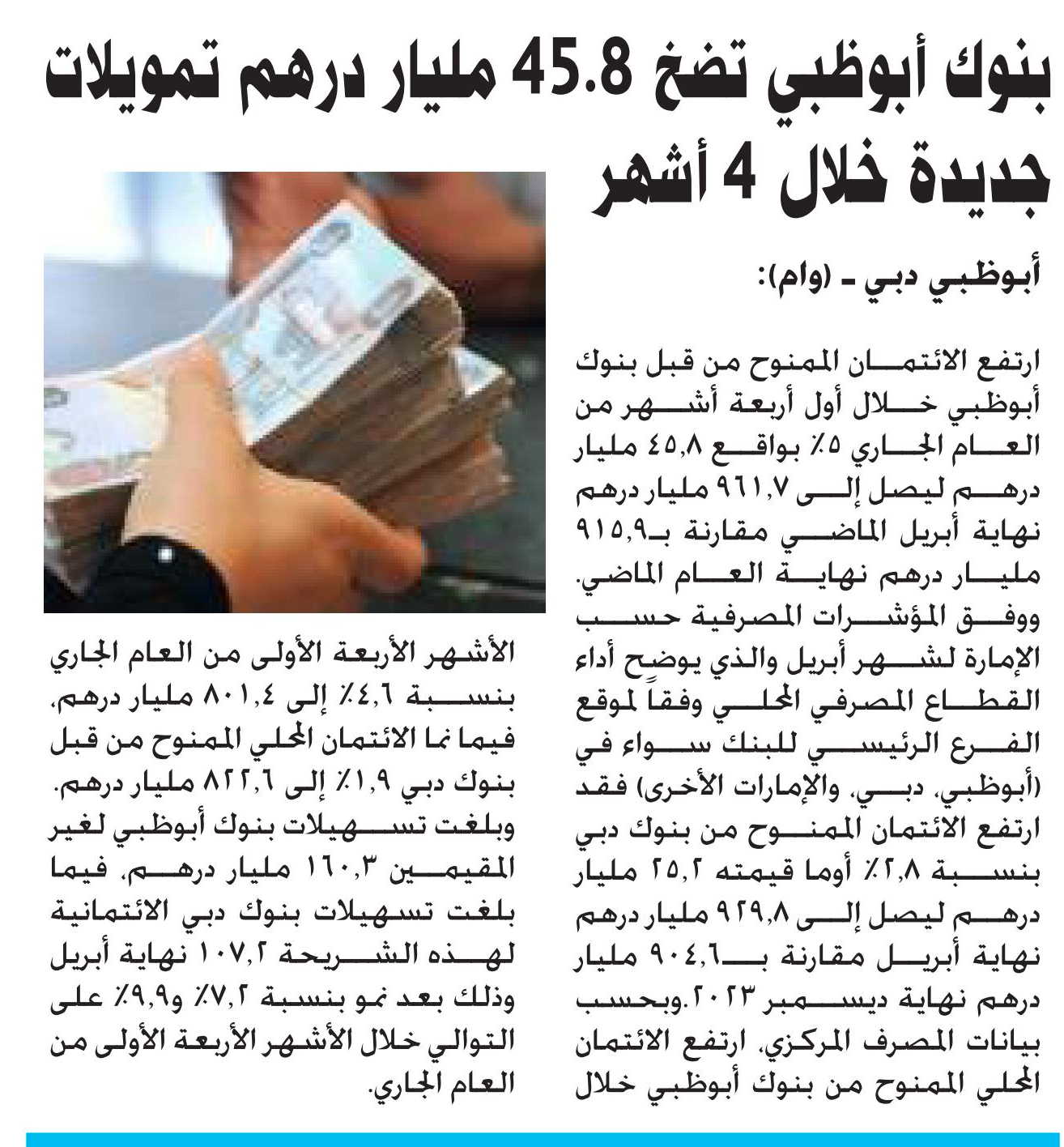 بنوك أبوظبي تضخ 45.8 مليار درهم تمويلات جديدة خلال 4 أشهر

أبوظبي دبي - (وام):

ارتفع الائتمان الممنوح من قبل بنوك أبوظبي خلال أول أربعة أشهر من العام الجاري ٥٪ بواقع ٤٥,٨ مليار درهم ليصل إلى ٩٦١,٧ مليار درهم نهاية أبريل الماضي مقارنة بـ٩١٥,٩ مليار درهم نهاية العام الماضي.

ووفق المؤشرات المصرفية حسب الإمارة لشهر أبريل والذي يوضح أداء القطاع المصرفي المحلي وفقاً لموقع الفرع الرئيسي للبنك سواء في (أبوظبي، دبي، والإمارات الأخرى) فقد ارتفع الائتمان الممنوح من بنوك دبي بنسبة ٢,٨٪ أوما قيمته ٢٥,٢ مليار درهم ليصل إلى ٩٢٩,٨ مليار درهم نهاية أبريل مقارنة بـ٩٠٤,٦ مليار درهم نهاية ديسمبر ٢٠٢٣.وبحسب بيانات المصرف المركزي، ارتفع الائتمان المحلي الممنوح من بنوك أبوظبي خلال الأشهر الأربعة الأولى من العام الجاري بنسبة ٤,٦٪ إلى ٨٠١,٤ مليار درهم، فيما نما الائتمان المحلي الممنوح من قبل بنوك دبي ١,٩٪ إلى ٨٢٢,٦ مليار درهم.

وبلغت تسهيلات بنوك أبوظبي لغير المقيمين ١٦٠,٣ مليار درهم، فيما بلغت تسهيلات بنوك دبي الائتمانية لهذه الشريحة ١٠٧,٢ نهاية أبريل وذلك بعد نمو بنسبة ٧,٢٪ و٩,٩٪ على التوالي خلال الأشهر الأربعة الأولى من العام الجاري.